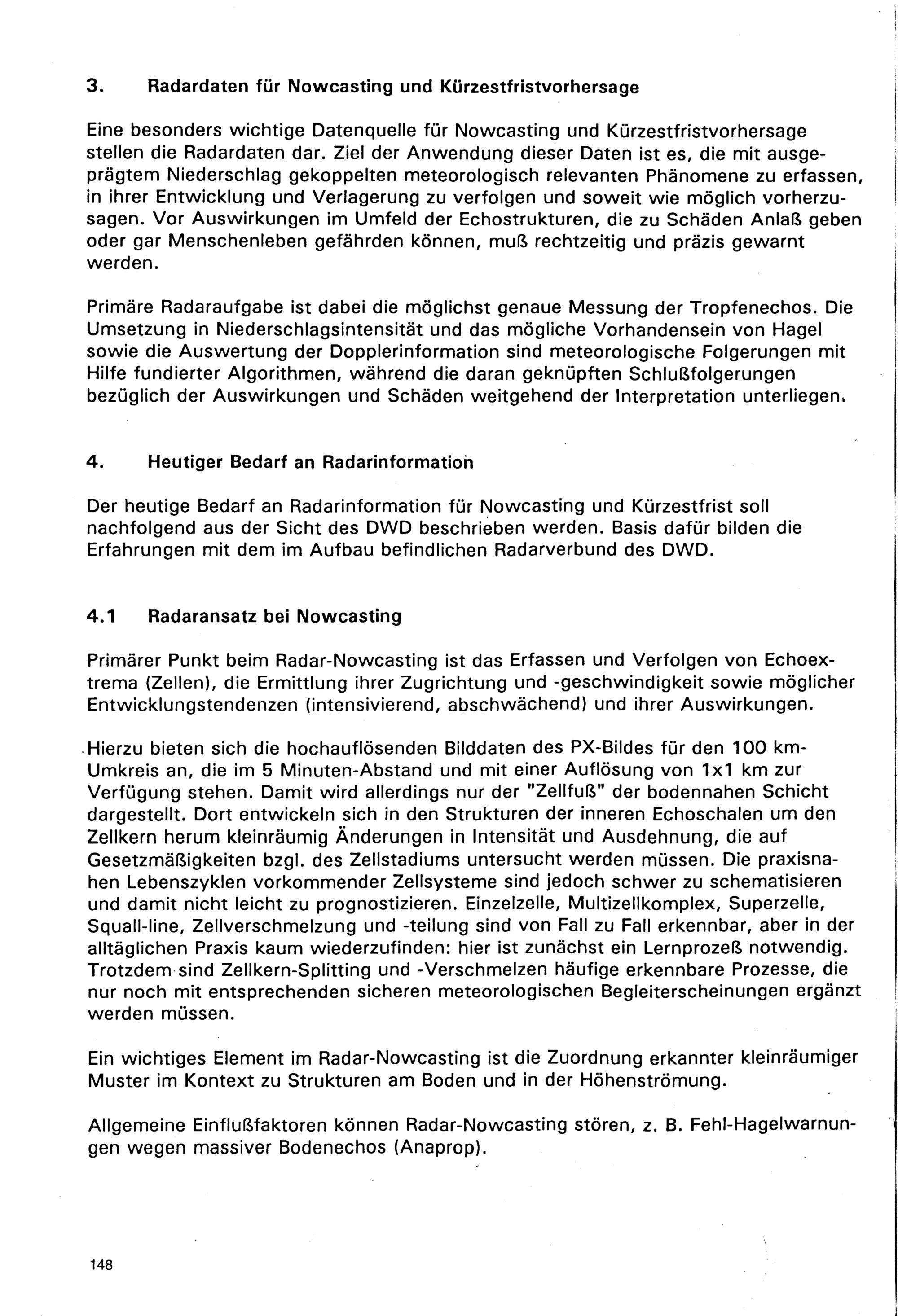 3. Radardaten für Nowcasting und Kürzestfristvorhersage

Eine besonders wichtige Datenquelle für Nowcasting und Kürzestfristvorhersage stellen die Radardaten dar. Ziel der Anwendung dieser Daten ist es, die mit ausgeprägtem Niederschlag gekoppelten meteorologisch relevanten Phänomene zu erfassen, in ihrer Entwicklung und Verlagerung zu verfolgen und soweit wie möglich vorherzusagen. Vor Auswirkungen im Umfeld der Echostrukturen, die zu Schäden Anlaß geben oder gar Menschenleben gefährden können, muß rechtzeitig und präzis gewarnt werden.

Primäre Radaraufgabe ist dabei die möglichst genaue Messung der Tropfenechos. Die Umsetzung in Niederschlagsintensität und das mögliche Vorhandensein von Hagel sowie die Auswertung der Dopplerinformation sind meteorologische Folgerungen mit Hilfe fundierter Algorithmen, während die daran geknüpften Schlußfolgerungen bezüglich der Auswirkungen und Schäden weitgehend der Interpretation unterliegen.

4. Heutiger Bedarf an Radarinformation

Der heutige Bedarf an Radarinformation für Nowcasting und Kürzestfrist soll nachfolgend aus der Sicht des DWD beschrieben werden. Basis dafür bilden die Erfahrungen mit dem im Aufbau befindlichen Radarverbund des DWD.

4.1 Radaransatz bei Nowcasting

Primärer Punkt beim Radar-Nowcasting ist das Erfassen und Verfolgen von Echoextrema (Zellen), die Ermittlung ihrer Zugrichtung und -geschwindigkeit sowie möglicher Entwicklungstendenzen (intensivierend, abschwächend) und ihrer Auswirkungen.

Hierzu bieten sich die hochauflösenden Bilddaten des PX-Bildes für den 100 km-Umkreis an, die im 5 Minuten-Abstand und mit einer Auflösung von 1x1 km zur Verfügung stehen. Damit wird allerdings nur der "Zellfuß" der bodennahen Schicht dargestellt. Dort entwickeln sich in den Strukturen der inneren Echoschalen um den Zellkern herum kleinräumig Änderungen in Intensität und Ausdehnung, die auf Gesetzmäßigkeiten bzgl. des Zellstadiums untersucht werden müssen. Die praxisnahen Lebenszyklen vorkommender Zellsysteme sind jedoch schwer zu schematisieren und damit nicht leicht zu prognostizieren. Einzelzelle, Multizellkomplex, Superzelle, Squall-line, Zellverschmelzung und -teilung sind von Fall zu Fall erkennbar, aber in der alltäglichen Praxis kaum wiederzufinden: hier ist zunächst ein Lernprozeß notwendig. Trotzdem sind Zellkern-Splitting und -Verschmelzen häufige erkennbare Prozesse, die nur noch mit entsprechenden sicheren meteorologischen Begleiterscheinungen ergänzt werden müssen.

Ein wichtiges Element im Radar-Nowcasting ist die Zuordnung erkannter kleinräumiger Muster im Kontext zu Strukturen am Boden und in der Höhenströmung.

Allgemeine Einflußfaktoren können Radar-Nowcasting stören, z. B. Fehl-Hagelwarnungen wegen massiver Bodenechos (Anaprop).

148